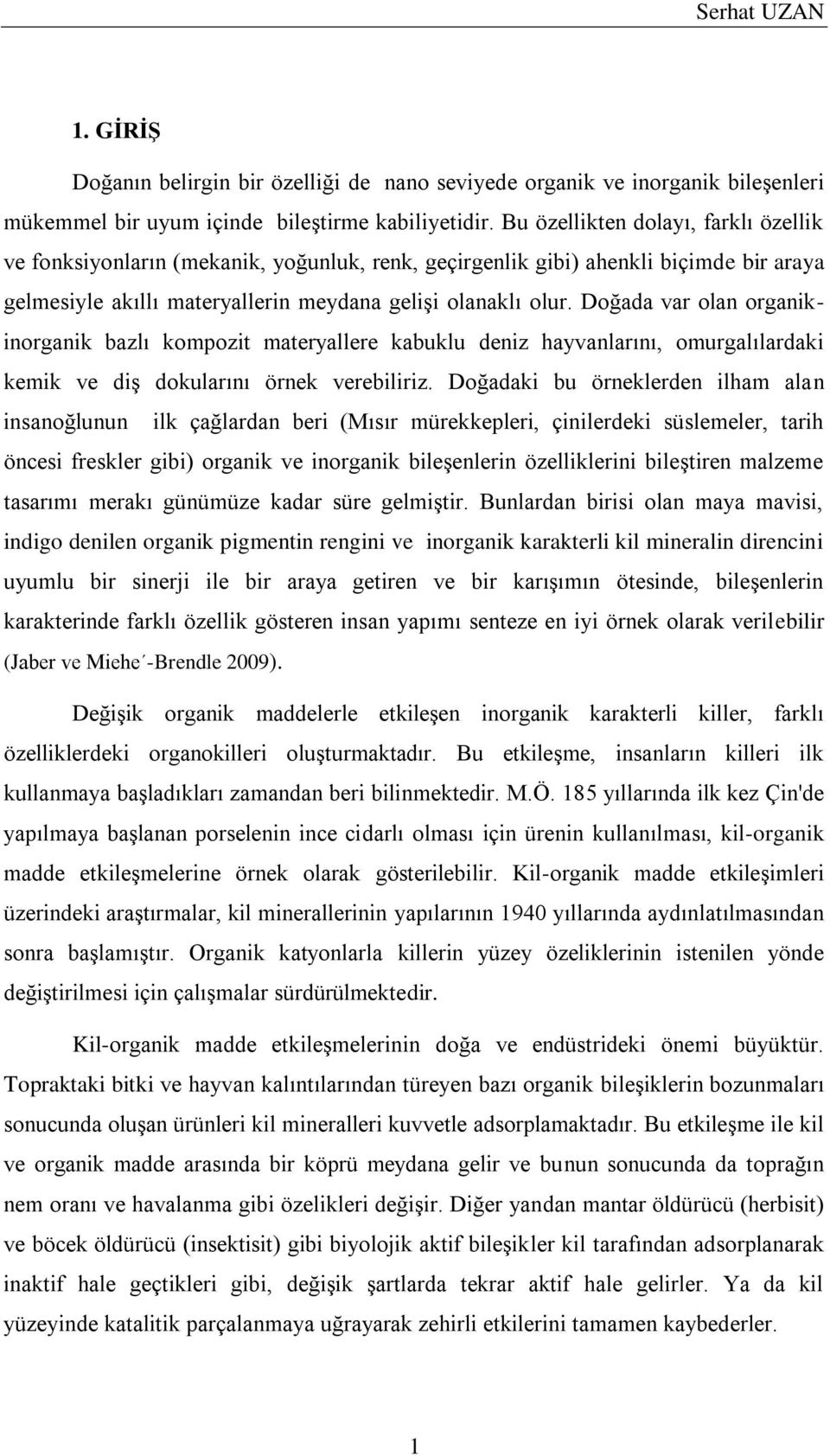 Serhat UZAN

1. GİRİŞ

Doğanın belirgin bir özelliği de nano seviyede organik ve inorganik bileşenleri mükemmel bir uyum içinde bileştirme kabiliyetidir. Bu özellikten dolayı, farklı özellik ve fonksiyonların (mekanik, yoğunluk, renk, geçirgenlik gibi) ahenkli biçimde bir araya gelmesiyle akıllı materyallerin meydana gelişi olanaklı olur. Doğada var olan organik-inorganik bazlı kompozit materyallere kabuklu deniz hayvanlarını, omurgalılardaki kemik ve diş dokularını örnek verebiliriz. Doğadaki bu örneklerden ilham alan insanoğlunun ilk çağlardan beri (Mısır mürekkepleri, çinilerdeki süslemeler, tarih öncesi freskler gibi) organik ve inorganik bileşenlerin özelliklerini bileştiren malzeme tasarımı merakı günümüze kadar süre gelmiştir. Bunlardan birisi olan maya mavisi, indigo denilen organik pigmentin rengini ve inorganik karakterli kil mineralin direncini uyumlu bir sinerji ile bir araya getiren ve bir karışımın ötesinde, bileşenlerin karakterinde farklı özellik gösteren insan yapımı senteze en iyi örnek olarak verilebilir (Jaber ve Miehe΄-Brendle 2009).

Değişik organik maddelerle etkileşen inorganik karakterli killer, farklı özelliklerdeki organokilleri oluşturmaktadır. Bu etkileşme, insanların killeri ilk kullanmaya başladıkları zamandan beri bilinmektedir. M.Ö. 185 yıllarında ilk kez Çin'de yapılmaya başlanan porselenin ince cidarlı olması için ürenin kullanılması, kil-organik madde etkileşmelerine örnek olarak gösterilebilir. Kil-organik madde etkileşimleri üzerindeki araştırmalar, kil minerallerinin yapılarının 1940 yıllarında aydınlatılmasından sonra başlamıştır. Organik katyonlarla killerin yüzey özeliklerinin istenilen yönde değiştirilmesi için çalışmalar sürdürülmektedir.

Kil-organik madde etkileşmelerinin doğa ve endüstrideki önemi büyüktür. Topraktaki bitki ve hayvan kalıntılarından türeyen bazı organik bileşiklerin bozunmaları sonucunda oluşan ürünleri kil mineralleri kuvvetle adsorplamaktadır. Bu etkileşme ile kil ve organik madde arasında bir köprü meydana gelir ve bunun sonucunda da toprağın nem oranı ve havalanma gibi özelikleri değişir. Diğer yandan mantar öldürücü (herbisit) ve böcek öldürücü (insektisit) gibi biyolojik aktif bileşikler kil tarafından adsorplanarak inaktif hale geçtikleri gibi, değişik şartlarda tekrar aktif hale gelirler. Ya da kil yüzeyinde katalitik parçalanmaya uğrayarak zehirli etkilerini tamamen kaybederler.

1